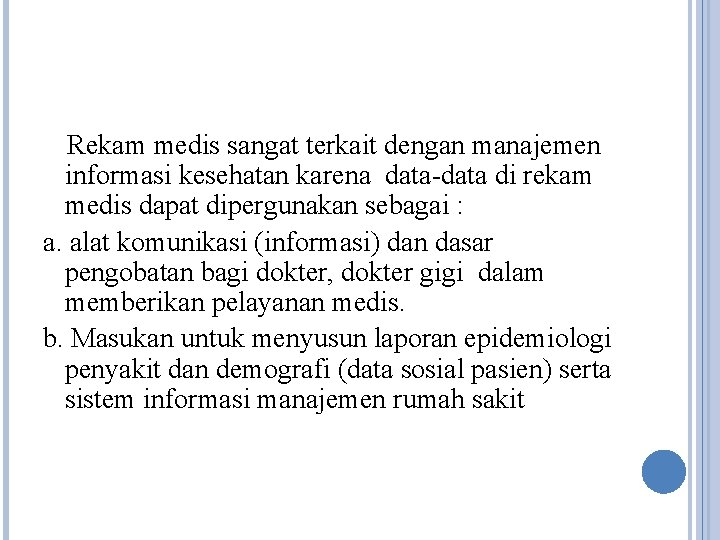 Rekam medis sangat terkait dengan manajemen informasi kesehatan karena data-data di rekam medis dapat dipergunakan sebagai :

a. alat komunikasi (informasi) dan dasar pengobatan bagi dokter, dokter gigi dalam memberikan pelayanan medis.

b. Masukan untuk menyusun laporan epidemiologi penyakit dan demografi (data sosial pasien) serta sistem informasi manajemen rumah sakit